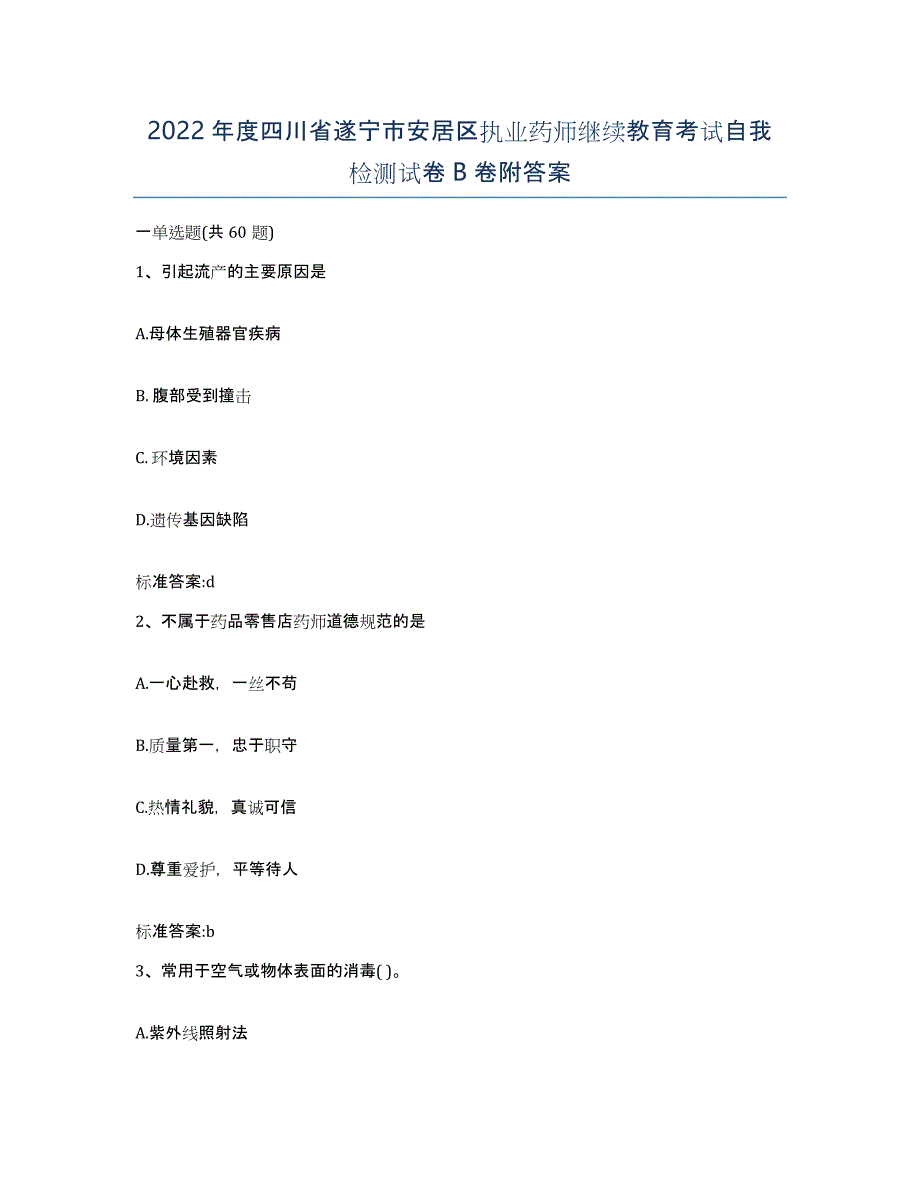 2022年度四川省遂宁市安居区执业药师继续教育考试自我检测试卷B卷附答案

一单选题(共60题)

1、引起流产的主要原因是

A.母体生殖器官疾病

B.腹部受到撞击

C.环境因素

D.遗传基因缺陷

标准答案:d

2、不属于药品零售店药师道德规范的是

A.一心赴救，一丝不苟

B.质量第一，忠于职守

C.热情礼貌，真诚可信

D.尊重爱护，平等待人

标准答案:b

3、常用于空气或物体表面的消毒( )。

A.紫外线照射法